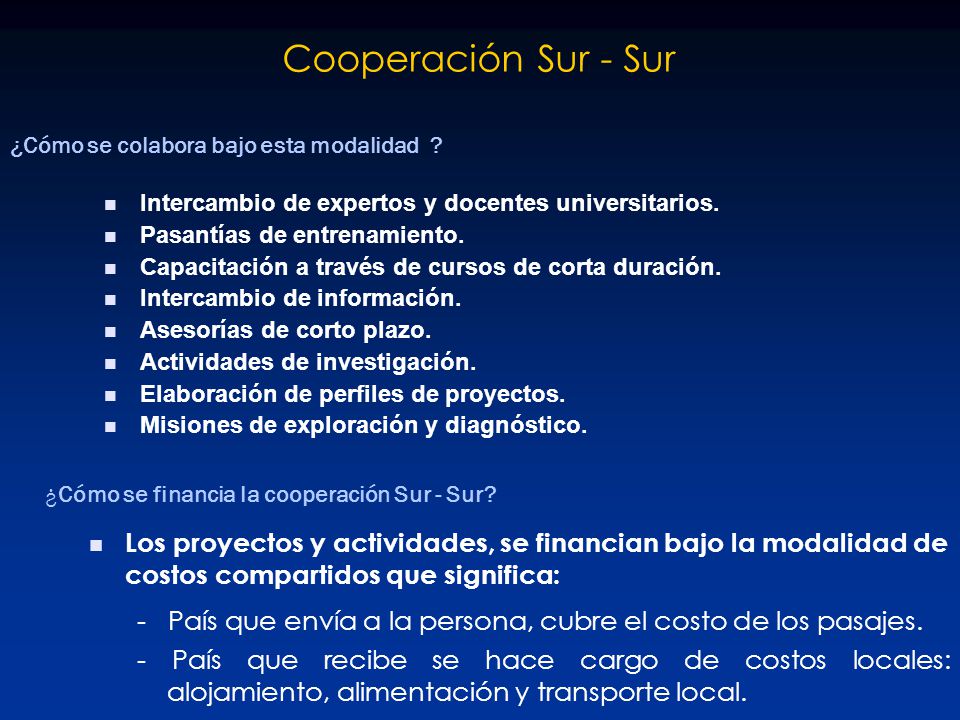 Cooperación Sur - Sur

¿Cómo se colabora bajo esta modalidad ?

- Intercambio de expertos y docentes universitarios.
- Pasantías de entrenamiento.
- Capacitación a través de cursos de corta duración.
- Intercambio de información.
- Asesorías de corto plazo.
- Actividades de investigación.
- Elaboración de perfiles de proyectos.
- Misiones de exploración y diagnóstico.

¿Cómo se financia la cooperación Sur - Sur?

- Los proyectos y actividades, se financian bajo la modalidad de costos compartidos que significa:

- País que envía a la persona, cubre el costo de los pasajes.
- País que recibe se hace cargo de costos locales: alojamiento, alimentación y transporte local.